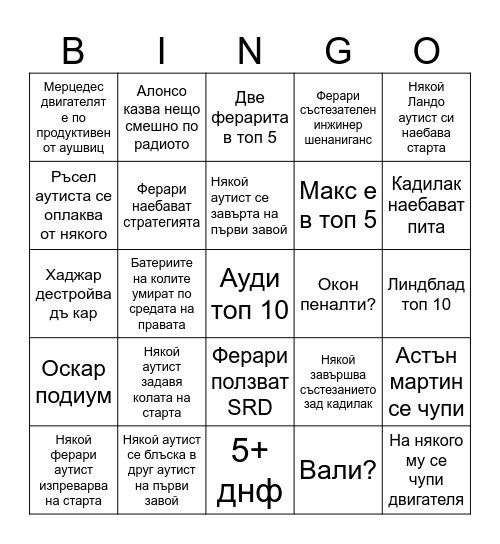 | B | I | N | G | O |
|---|---|---|---|---|
| Мерцедес двигателят е по продуктивен от аушвиц | Алонсо казва нещо смешно по радиото | Две ферарита в топ 5 | Ферари състезателен инжинер шенаниганс | Някой Ландо аутист си наебава старта |
| Ръсел аутиста се оплаква от някого | Ферари наебават стратегията | Някой аутист се завърта на първи завой | Макс е в топ 5 | Кадилак наебават пита |
| Хаджар дестройва дъ кар | Батериите на колите умират по средата на правата | Ауди топ 10 | Окон пеналти? | Линдблад топ 10 |
| Оскар подиум | Някой аутист задавя колата на старта | Ферари ползват SRD | Някой завършва състезанието зад кадилак | Астън мартин се чупи |
| Някой ферари аутист изпреварва на старта | Някой аутист се блъска в друг аутист на първи завой | 5+ днф | Вали? | На някого му се чупи двигателя |